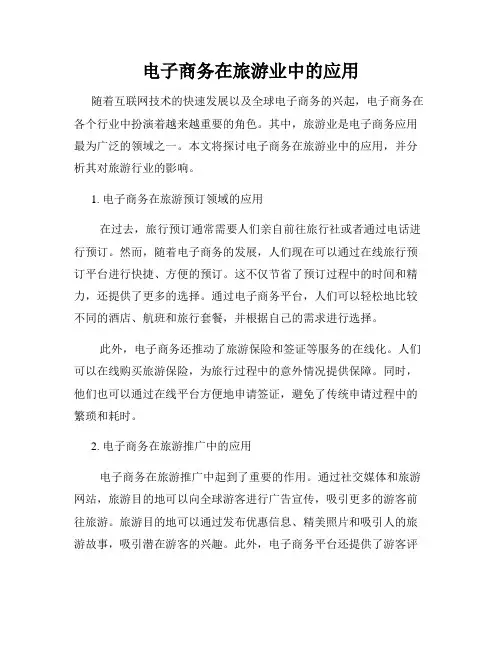 电子商务在旅游业中的应用

随着互联网技术的快速发展以及全球电子商务的兴起，电子商务在各个行业中扮演着越来越重要的角色。其中，旅游业是电子商务应用最为广泛的领域之一。本文将探讨电子商务在旅游业中的应用，并分析其对旅游行业的影响。

1. 电子商务在旅游预订领域的应用

在过去，旅行预订通常需要人们亲自前往旅行社或者通过电话进行预订。然而，随着电子商务的发展，人们现在可以通过在线旅行预订平台进行快捷、方便的预订。这不仅节省了预订过程中的时间和精力，还提供了更多的选择。通过电子商务平台，人们可以轻松地比较不同的酒店、航班和旅行套餐，并根据自己的需求进行选择。

此外，电子商务还推动了旅游保险和签证等服务的在线化。人们可以在线购买旅游保险，为旅行过程中的意外情况提供保障。同时，他们也可以通过在线平台方便地申请签证，避免了传统申请过程中的繁琐和耗时。

2. 电子商务在旅游推广中的应用

电子商务在旅游推广中起到了重要的作用。通过社交媒体和旅游网站，旅游目的地可以向全球游客进行广告宣传，吸引更多的游客前往旅游。旅游目的地可以通过发布优惠信息、精美照片和吸引人的旅游故事，吸引潜在游客的兴趣。此外，电子商务平台还提供了游客评